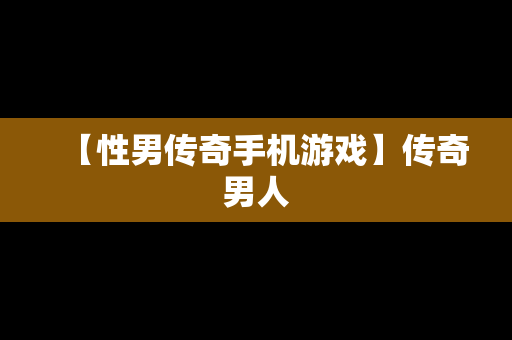 【性男传奇手机游戏】传奇男人